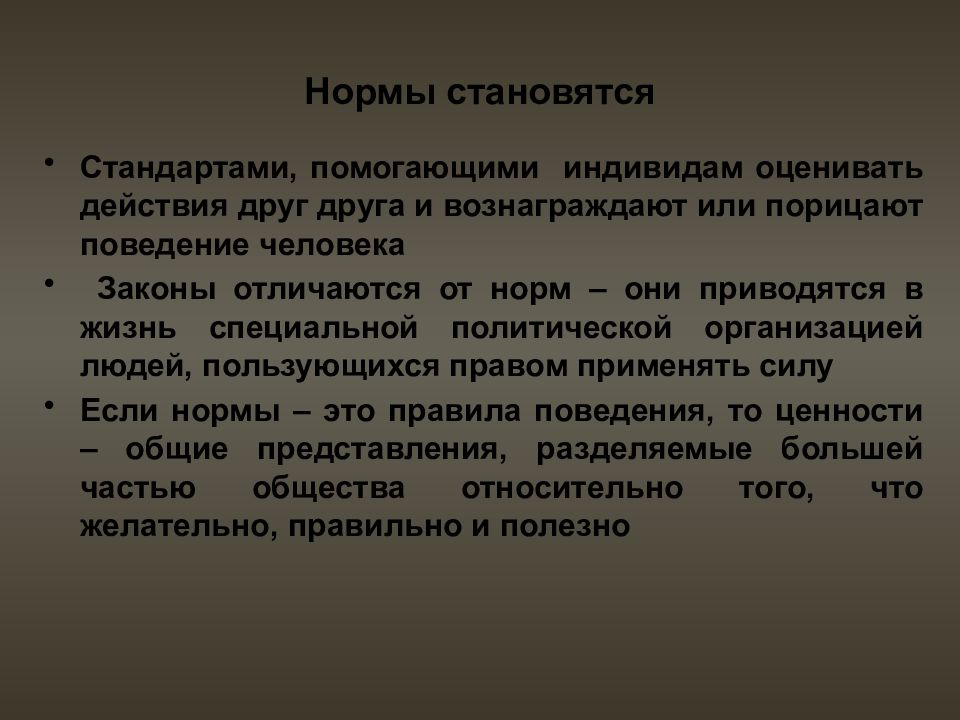 Нормы становятся

• Стандартами, помогающими индивидам оценивать действия друг друга и вознаграждают или порицают поведение человека

• Законы отличаются от норм – они приводятся в жизнь специальной политической организацией людей, пользующихся правом применять силу

• Если нормы – это правила поведения, то ценности – общие представления, разделяемые большей частью общества относительно того, что желательно, правильно и полезно